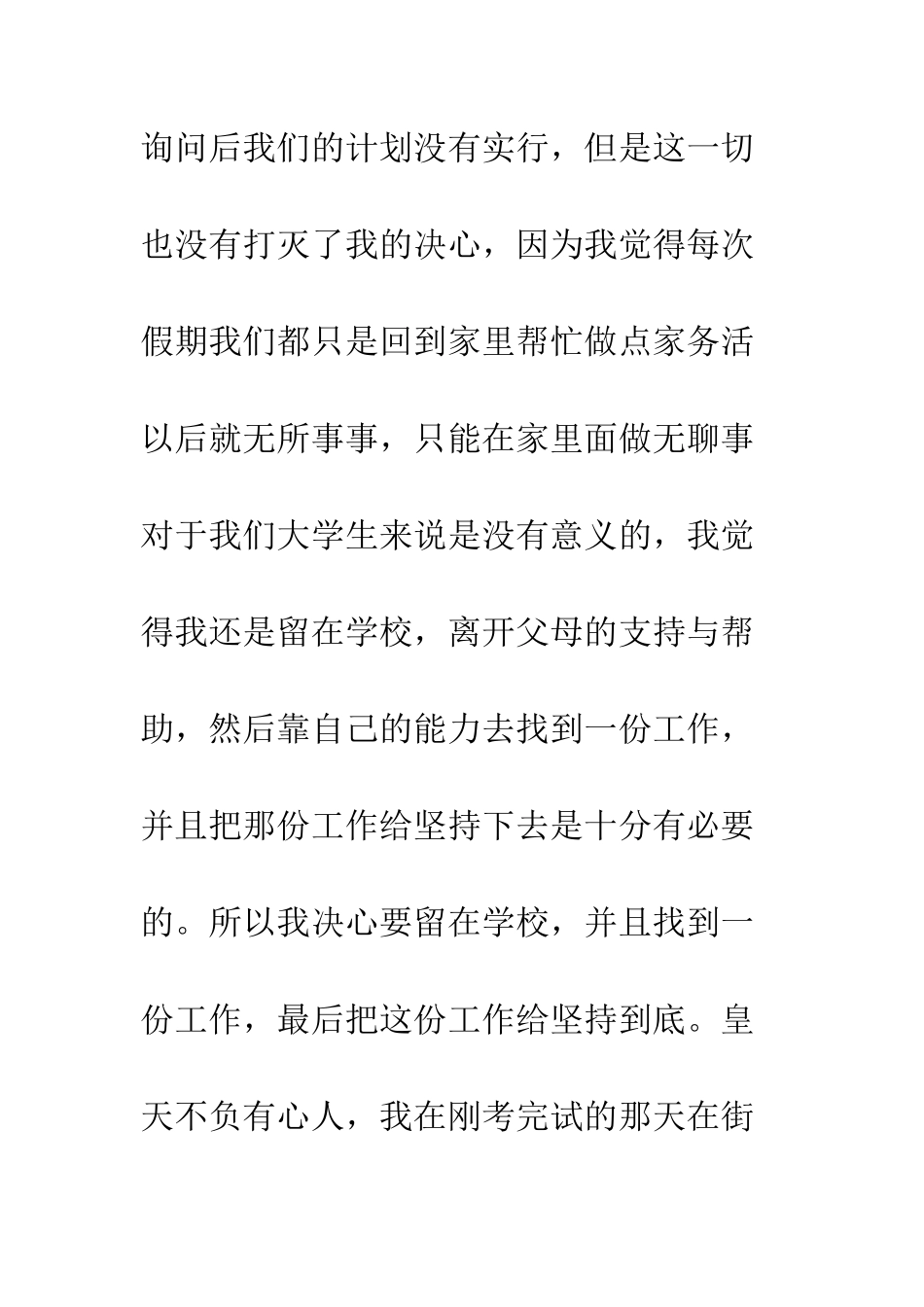 询问后我们的计划没有实行，但是这一切也没有打灭了我的决心，因为我觉得每次假期我们都只是回到家里帮忙做点家务活以后就无所事事，只能在家里面做无聊事对于我们大学生来说是没有意义的，我觉得我还是留在学校，离开父母的支持与帮助，然后靠自己的能力去找到一份工作，并且把那份工作给坚持下去是十分有必要的。所以我决心要留在学校，并且找到一份工作，最后把这份工作给坚持到底。皇天不负有心人，我在刚考完试的那天在街